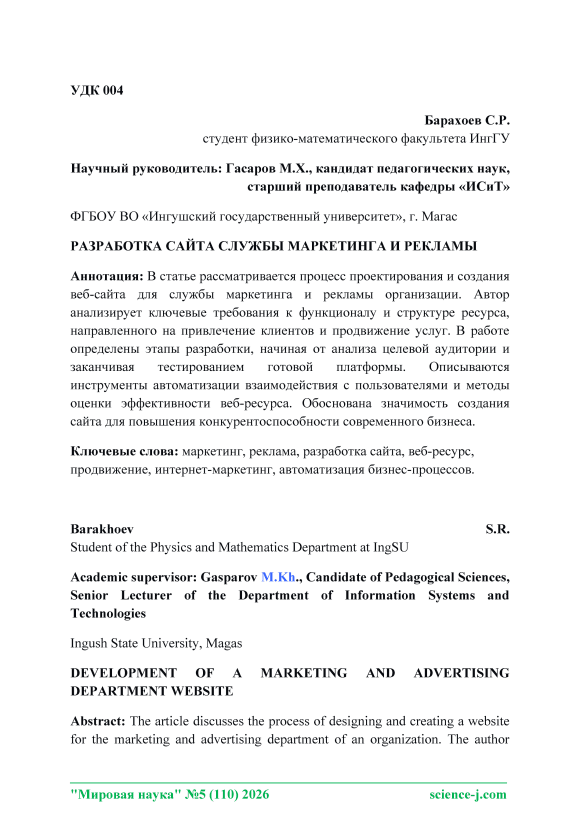 УДК 004

Барахоев С.Р.
студент физико-математического факультета ИнгГУ

Научный руководитель: Гасаров М.Х., кандидат педагогических наук, старший преподаватель кафедры «ИСиТ»

ФГБОУ ВО «Ингушский государственный университет», г. Магас

РАЗРАБОТКА САЙТА СЛУЖБЫ МАРКЕТИНГА И РЕКЛАМЫ

Аннотация: В статье рассматривается процесс проектирования и создания веб-сайта для службы маркетинга и рекламы организации. Автор анализирует ключевые требования к функционалу и структуре ресурса, направленного на привлечение клиентов и продвижение услуг. В работе определены этапы разработки, начиная от анализа целевой аудитории и заканчивая тестированием готовой платформы. Описываются инструменты автоматизации взаимодействия с пользователями и методы оценки эффективности веб-ресурса. Обоснована значимость создания сайта для повышения конкурентоспособности современного бизнеса.

Ключевые слова: маркетинг, реклама, разработка сайта, веб-ресурс, продвижение, интернет-маркетинг, автоматизация бизнес-процессов.

Barakhoev S.R.
Student of the Physics and Mathematics Department at IngSU

Academic supervisor: Gasparov M.Kh., Candidate of Pedagogical Sciences, Senior Lecturer of the Department of Information Systems and Technologies

Ingush State University, Magas

DEVELOPMENT OF A MARKETING AND ADVERTISING DEPARTMENT WEBSITE

Abstract: The article discusses the process of designing and creating a website for the marketing and advertising department of an organization. The author

"Мировая наука" №5 (110) 2026 science-j.com